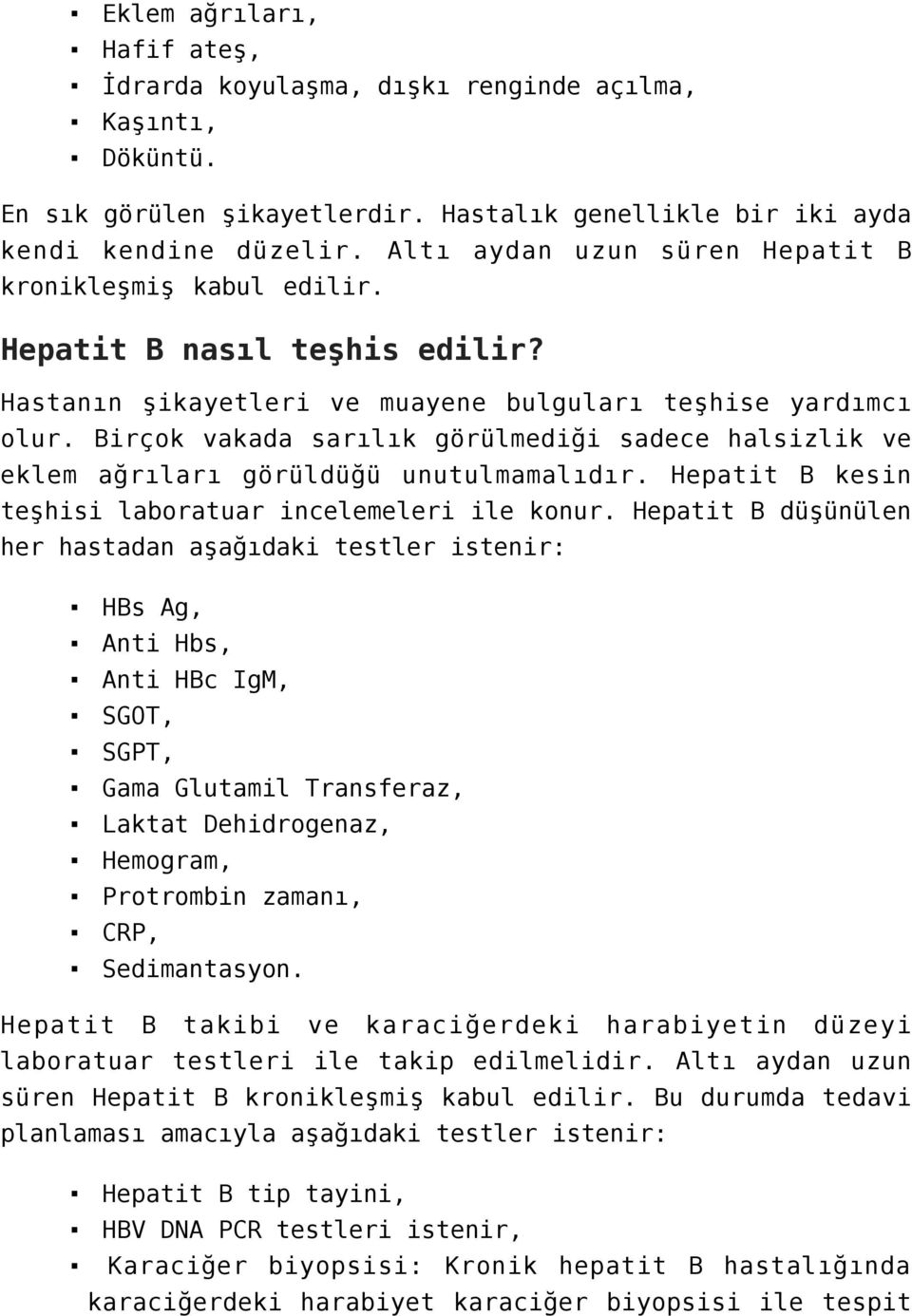 ▪ Eklem ağrıları,
▪ Hafif ateş,
▪ İdrarda koyulaşma, dışkı renginde açılma,
▪ Kaşıntı,
▪ Döküntü.

En sık görülen şikayetlerdir. Hastalık genellikle bir iki ayda kendi kendine düzelir. Altı aydan uzun süren Hepatit B kronikleşmiş kabul edilir.

Hepatit B nasıl teşhis edilir?

Hastanın şikayetleri ve muayene bulguları teşhise yardımcı olur. Birçok vakada sarılık görülmediği sadece halsizlik ve eklem ağrıları görüldüğü unutulmamalıdır. Hepatit B kesin teşhisi laboratuar incelemeleri ile konur. Hepatit B düşünülen her hastadan aşağıdaki testler istenir:

▪ HBs Ag,
▪ Anti Hbs,
▪ Anti HBc IgM,
▪ SGOT,
▪ SGPT,
▪ Gama Glutamil Transferaz,
▪ Laktat Dehidrogenaz,
▪ Hemogram,
▪ Protrombin zamanı,
▪ CRP,
▪ Sedimantasyon.

Hepatit B takibi ve karaciğerdeki harabiyetin düzeyi laboratuar testleri ile takip edilmelidir. Altı aydan uzun süren Hepatit B kronikleşmiş kabul edilir. Bu durumda tedavi planlaması amacıyla aşağıdaki testler istenir:

▪ Hepatit B tip tayini,
▪ HBV DNA PCR testleri istenir,
▪ Karaciğer biyopsisi: Kronik hepatit B hastalığında karaciğerdeki harabiyet karaciğer biyopsisi ile tespit